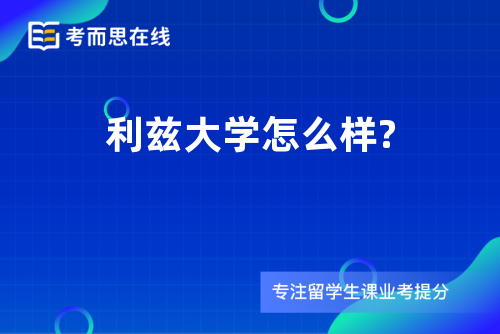 考而思在线

利兹大学怎么样?

专注留学生课业考提分